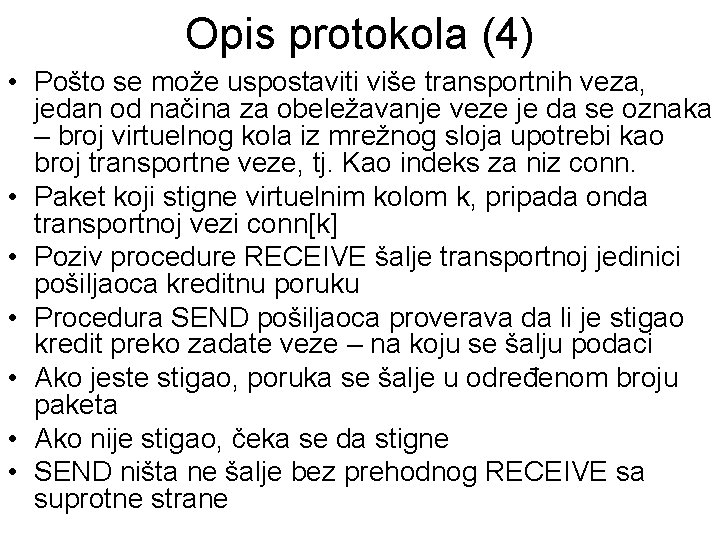 Opis protokola (4)

• Pošto se može uspostaviti više transportnih veza, jedan od načina za obeležavanje veze je da se oznaka – broj virtuelnog kola iz mrežnog sloja upotrebi kao broj transportne veze, tj. Kao indeks za niz conn.
• Paket koji stigne virtuelnim kolom k, pripada onda transportnoj vezi conn[k]
• Poziv procedure RECEIVE šalje transportnoj jedinici pošiljaoca kreditnu poruku
• Procedura SEND pošiljaoca proverava da li je stigao kredit preko zadate veze – na koju se šalju podaci
• Ako jeste stigao, poruka se šalje u određenom broju paketa
• Ako nije stigao, čeka se da stigne
• SEND ništa ne šalje bez prehodnog RECEIVE sa suprotne strane